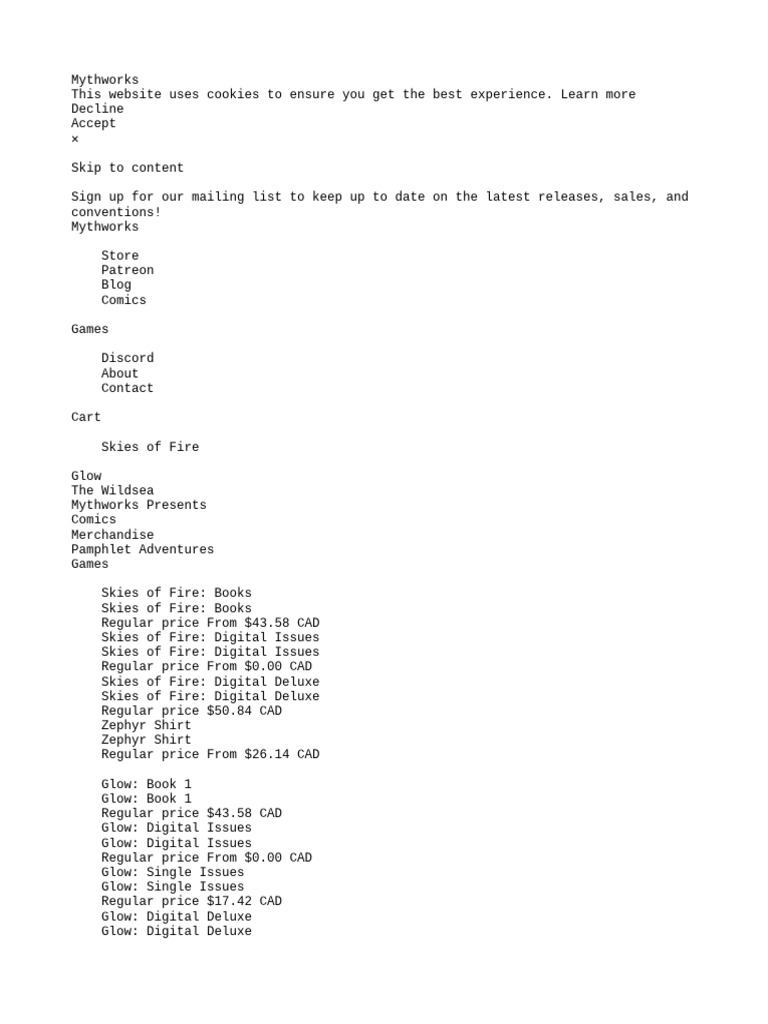 Mythworks
This website uses cookies to ensure you get the best experience. Learn more
Decline
Accept
×

Skip to content

Sign up for our mailing list to keep up to date on the latest releases, sales, and conventions!
Mythworks

Store
Patreon
Blog
Comics

Games

Discord
About
Contact

Cart

Skies of Fire

Glow
The Wildsea
Mythworks Presents
Comics
Merchandise
Pamphlet Adventures
Games

Skies of Fire: Books
Skies of Fire: Books
Regular price From $43.58 CAD
Skies of Fire: Digital Issues
Skies of Fire: Digital Issues
Regular price From $0.00 CAD
Skies of Fire: Digital Deluxe
Skies of Fire: Digital Deluxe
Regular price $50.84 CAD
Zephyr Shirt
Zephyr Shirt
Regular price From $26.14 CAD

Glow: Book 1
Glow: Book 1
Regular price $43.58 CAD
Glow: Digital Issues
Glow: Digital Issues
Regular price From $0.00 CAD
Glow: Single Issues
Glow: Single Issues
Regular price $17.42 CAD
Glow: Digital Deluxe
Glow: Digital Deluxe